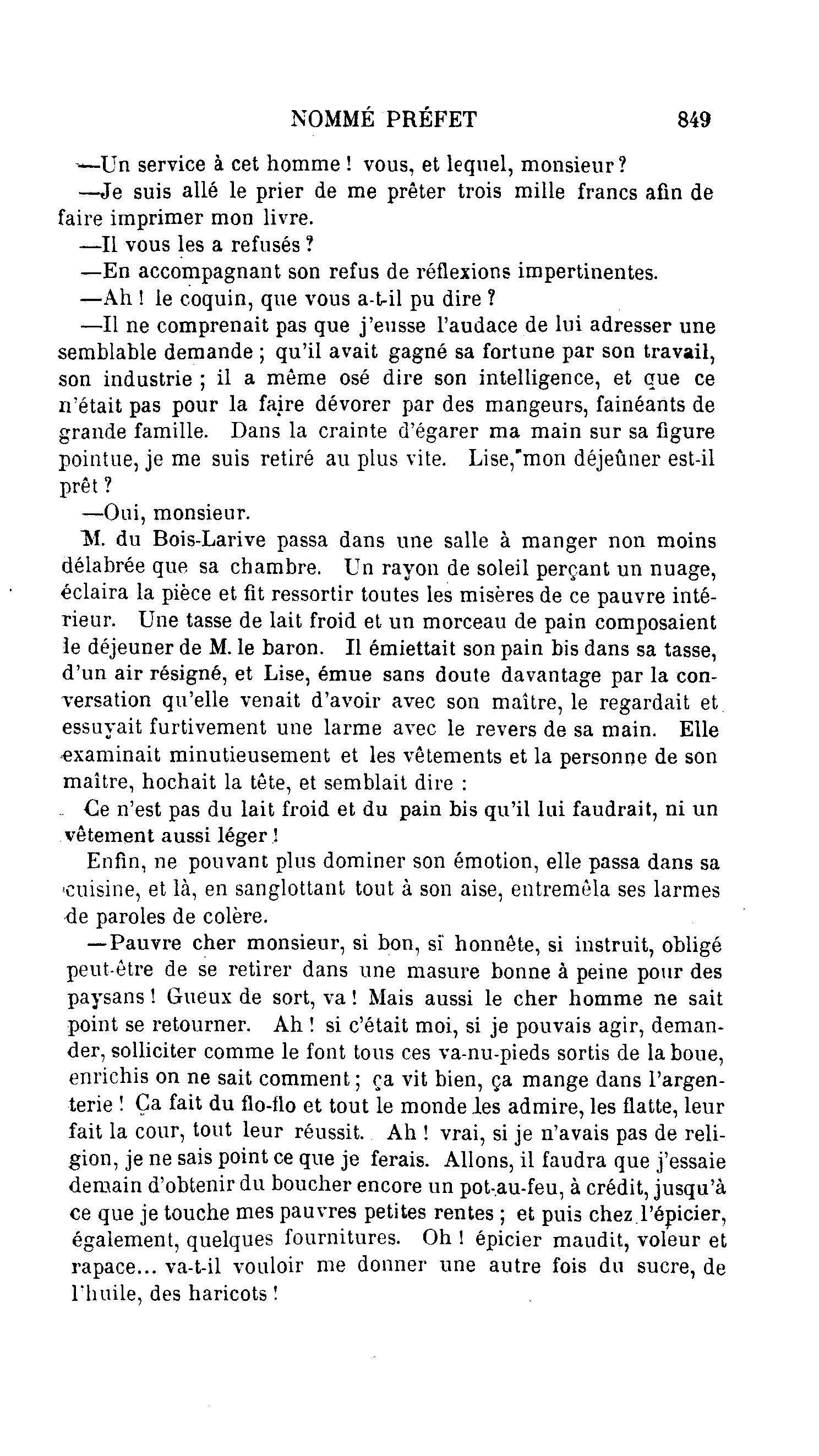 NOMMÉ PRÉFET 849

—Un service à cet homme ! vous, et lequel, monsieur ?

—Je suis allé le prier de me prêter trois mille francs afin de faire imprimer mon livre.

—Il vous les a refusés ?

—En accompagnant son refus de réflexions impertinentes.

—Ah ! le coquin, que vous a-t-il pu dire ?

—Il ne comprenait pas que j'eusse l'audace de lui adresser une semblable demande ; qu'il avait gagné sa fortune par son travail, son industrie ; il a même osé dire son intelligence, et que ce n'était pas pour la faire dévorer par des mangeurs, fainéants de grande famille. Dans la crainte d'égarer ma main sur sa figure pointue, je me suis retiré au plus vite. Lise, mon déjeûner est-il prêt ?

—Oui, monsieur.

M. du Bois-Larive passa dans une salle à manger non moins délabrée que sa chambre. Un rayon de soleil perçant un nuage, éclaira la pièce et fit ressortir toutes les misères de ce pauvre intérieur. Une tasse de lait froid et un morceau de pain composaient le déjeuner de M. le baron. Il émiettait son pain bis dans sa tasse, d'un air résigné, et Lise, émue sans doute davantage par la conversation qu'elle venait d'avoir avec son maître, le regardait et essuyait furtivement une larme avec le revers de sa main. Elle examinait minutieusement et les vêtements et la personne de son maître, hochait la tête, et semblait dire :

Ce n'est pas du lait froid et du pain bis qu'il lui faudrait, ni un vêtement aussi léger !

Enfin, ne pouvant plus dominer son émotion, elle passa dans sa cuisine, et là, en sanglottant tout à son aise, entremêla ses larmes de paroles de colère.

—Pauvre cher monsieur, si bon, si honnête, si instruit, obligé peut-être de se retirer dans une masure bonne à peine pour des paysans ! Gueux de sort, va ! Mais aussi le cher homme ne sait point se retourner. Ah ! si c'était moi, si je pouvais agir, demander, solliciter comme le font tous ces va-nu-pieds sortis de la boue, enrichis on ne sait comment ; ça vit bien, ça mange dans l'argenterie ! Ça fait du flo-flo et tout le monde les admire, les flatte, leur fait la cour, tout leur réussit. Ah ! vrai, si je n'avais pas de religion, je ne sais point ce que je ferais. Allons, il faudra que j'essaie demain d'obtenir du boucher encore un pot-au-feu, à crédit, jusqu'à ce que je touche mes pauvres petites rentes ; et puis chez l'épicier, également, quelques fournitures. Oh ! épicier maudit, voleur et rapace... va-t-il vouloir me donner une autre fois du sucre, de l'huile, des haricots !